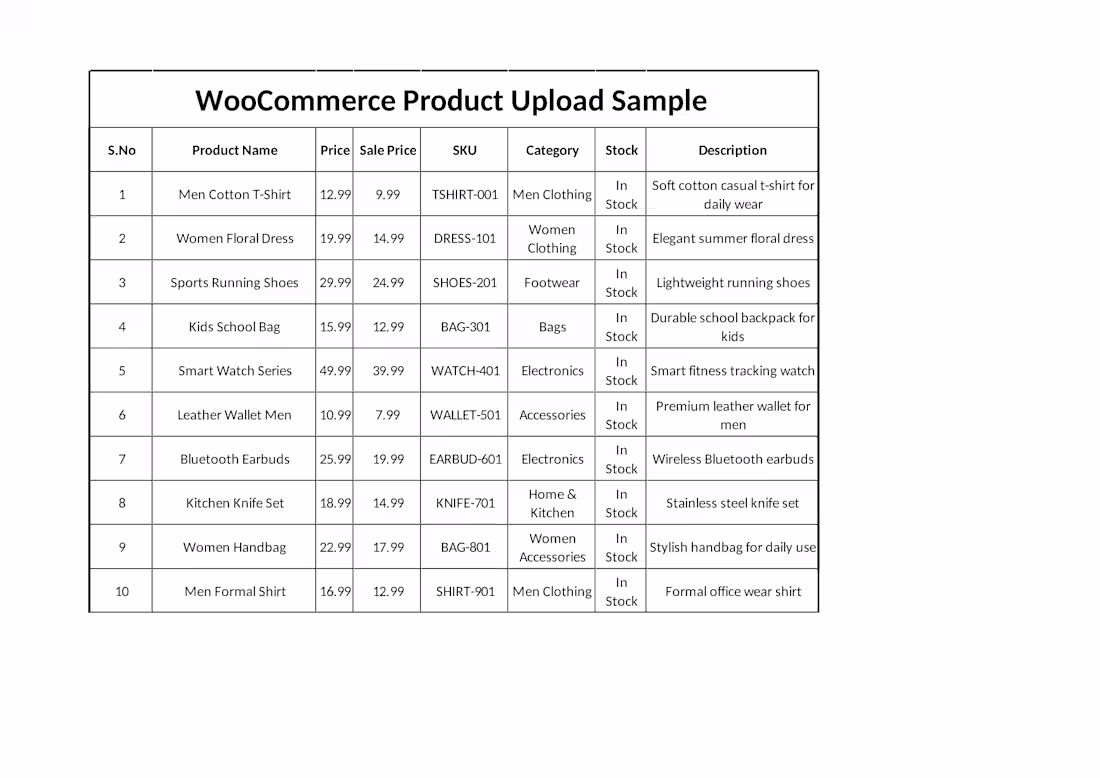 WooCommerce Product Upload Sample

| S.No | Product Name | Price | Sale Price | SKU | Category | Stock | Description |
|---|---|---|---|---|---|---|---|
| 1 | Men Cotton T-Shirt | 12.99 | 9.99 | TSHIRT-001 | Men Clothing | In Stock | Soft cotton casual t-shirt for daily wear |
| 2 | Women Floral Dress | 19.99 | 14.99 | DRESS-101 | Women Clothing | In Stock | Elegant summer floral dress |
| 3 | Sports Running Shoes | 29.99 | 24.99 | SHOES-201 | Footwear | In Stock | Lightweight running shoes |
| 4 | Kids School Bag | 15.99 | 12.99 | BAG-301 | Bags | In Stock | Durable school backpack for kids |
| 5 | Smart Watch Series | 49.99 | 39.99 | WATCH-401 | Electronics | In Stock | Smart fitness tracking watch |
| 6 | Leather Wallet Men | 10.99 | 7.99 | WALLET-501 | Accessories | In Stock | Premium leather wallet for men |
| 7 | Bluetooth Earbuds | 25.99 | 19.99 | EARBUD-601 | Electronics | In Stock | Wireless Bluetooth earbuds |
| 8 | Kitchen Knife Set | 18.99 | 14.99 | KNIFE-701 | Home & Kitchen | In Stock | Stainless steel knife set |
| 9 | Women Handbag | 22.99 | 17.99 | BAG-801 | Women Accessories | In Stock | Stylish handbag for daily use |
| 10 | Men Formal Shirt | 16.99 | 12.99 | SHIRT-901 | Men Clothing | In Stock | Formal office wear shirt |